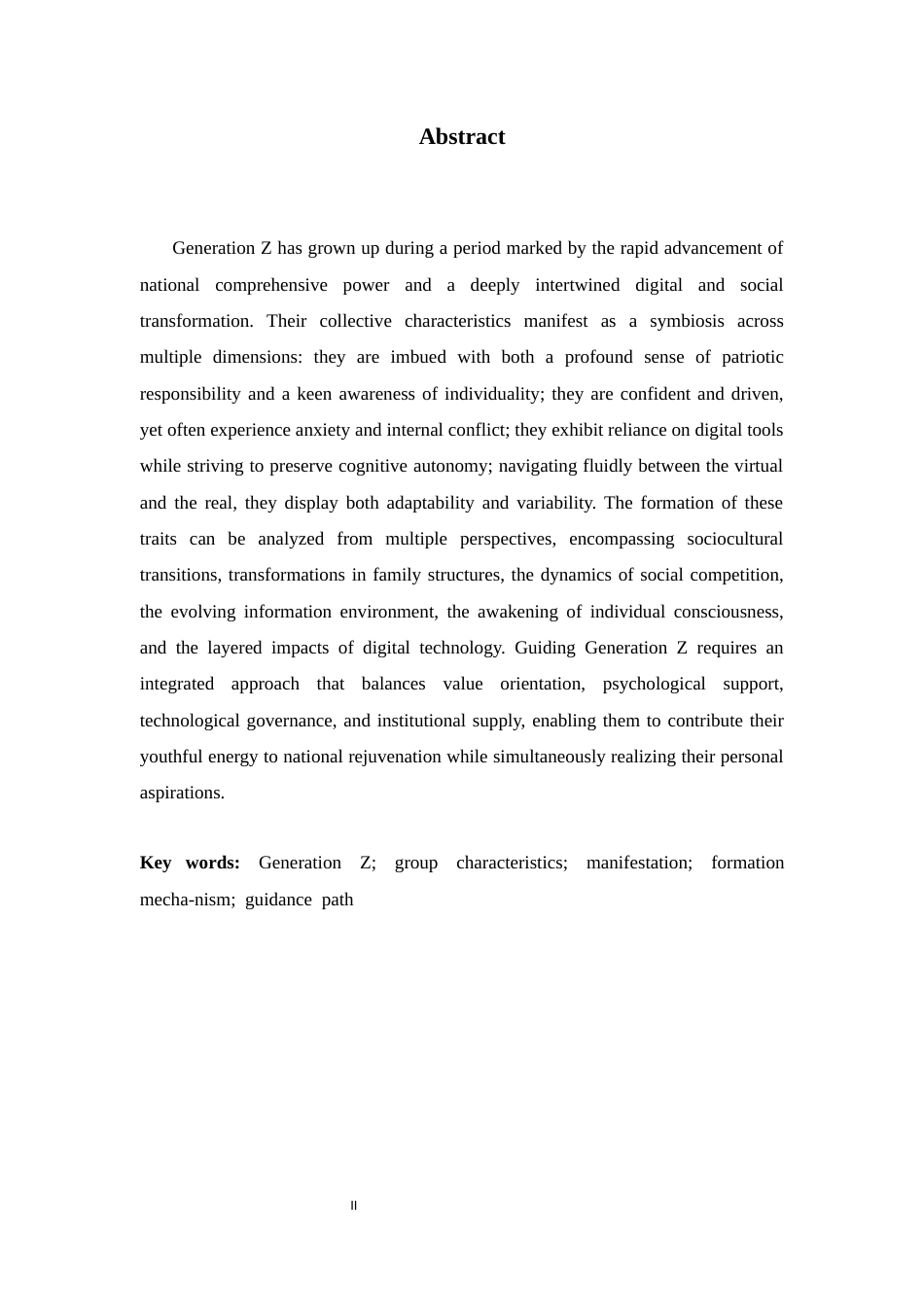 Abstract

Generation Z has grown up during a period marked by the rapid advancement of national comprehensive power and a deeply intertwined digital and social transformation. Their collective characteristics manifest as a symbiosis across multiple dimensions: they are imbued with both a profound sense of patriotic responsibility and a keen awareness of individuality; they are confident and driven, yet often experience anxiety and internal conflict; they exhibit reliance on digital tools while striving to preserve cognitive autonomy; navigating fluidly between the virtual and the real, they display both adaptability and variability. The formation of these traits can be analyzed from multiple perspectives, encompassing sociocultural transitions, transformations in family structures, the dynamics of social competition, the evolving information environment, the awakening of individual consciousness, and the layered impacts of digital technology. Guiding Generation Z requires an integrated approach that balances value orientation, psychological support, technological governance, and institutional supply, enabling them to contribute their youthful energy to national rejuvenation while simultaneously realizing their personal aspirations.

Key words: Generation Z; group characteristics; manifestation; formation mecha-nism; guidance path

II